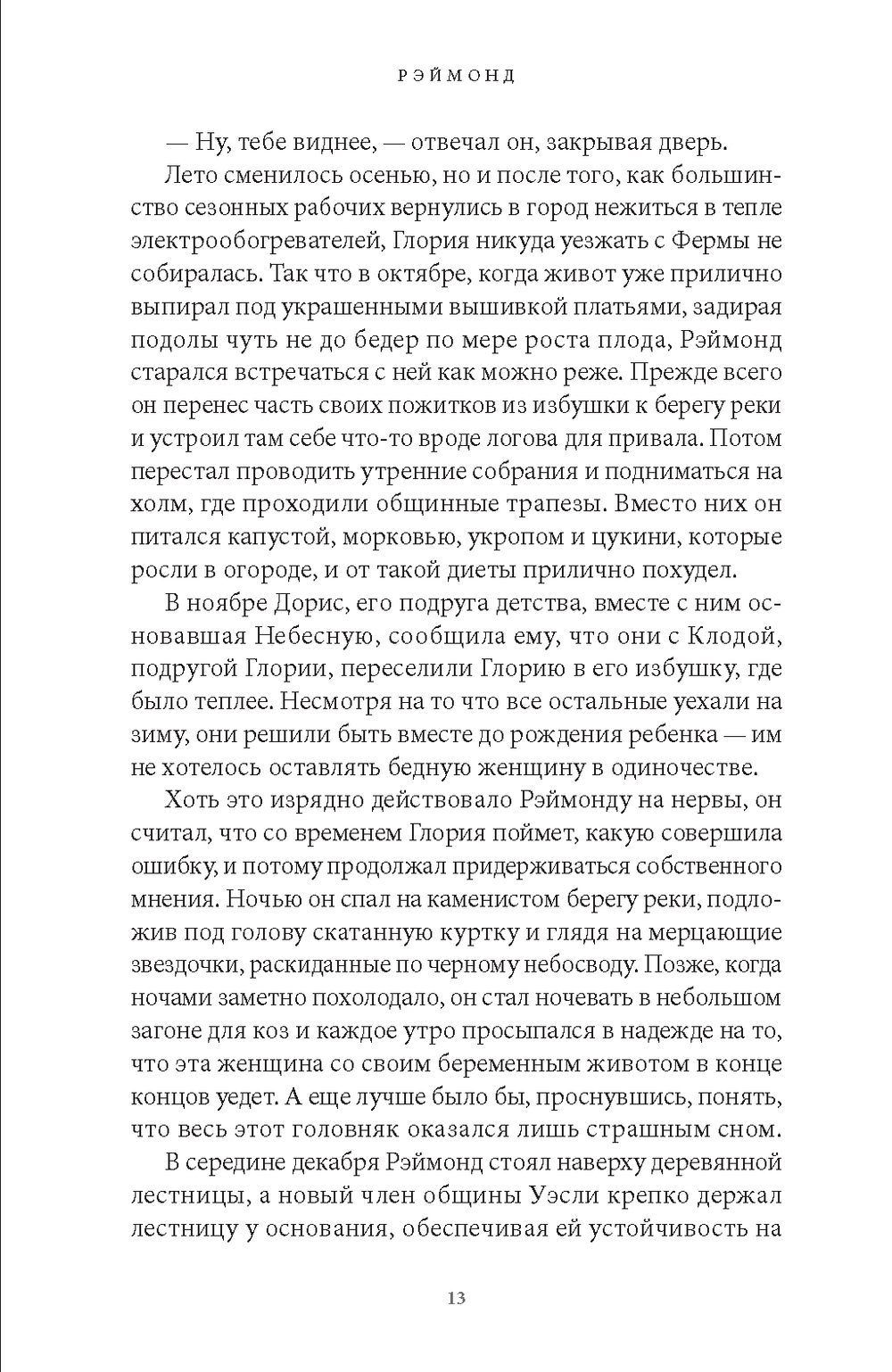 РЭЙМОНД

— Ну, тебе виднее, — отвечал он, закрывая дверь.

Лето сменилось осенью, но и после того, как большинство сезонных рабочих вернулись в город нежиться в тепле электрообогревателей, Глория никуда уезжать с Фермы не собиралась. Так что в октябре, когда живот уже прилично выпирал под украшенными вышивкой платьями, задирая подолы чуть не до бедер по мере роста плода, Рэймонд старался встречаться с ней как можно реже. Прежде всего он перенес часть своих пожитков из избушки к берегу реки и устроил там себе что-то вроде логова для привала. Потом перестал проводить утренние собрания и подниматься на холм, где проходили общинные трапезы. Вместо них он питался капустой, морковью, укропом и цукини, которые росли в огороде, и от такой диеты прилично похудел.

В ноябре Дорис, его подруга детства, вместе с ним основавшая Небесную, сообщила ему, что они с Клодой, подругой Глории, переселили Глорию в его избушку, где было теплее. Несмотря на то что все остальные уехали на зиму, они решили быть вместе до рождения ребенка — им не хотелось оставлять бедную женщину в одиночестве.

Хоть это изрядно действовало Рэймонду на нервы, он считал, что со временем Глория поймет, какую совершила ошибку, и потому продолжал придерживаться собственного мнения. Ночью он спал на каменистом берегу реки, подложив под голову скатанную куртку и глядя на мерцающие звездочки, раскиданные по черному небосводу. Позже, когда ночами заметно похолодало, он стал ночевать в небольшом загоне для коз и каждое утро просыпался в надежде на то, что эта женщина со своим беременным животом в конце концов уедет. А еще лучше было бы, проснувшись, понять, что весь этот головняк оказался лишь страшным сном.

В середине декабря Рэймонд стоял наверху деревянной лестницы, а новый член общины Уэсли крепко держал лестницу у основания, обеспечивая ей устойчивость на

13